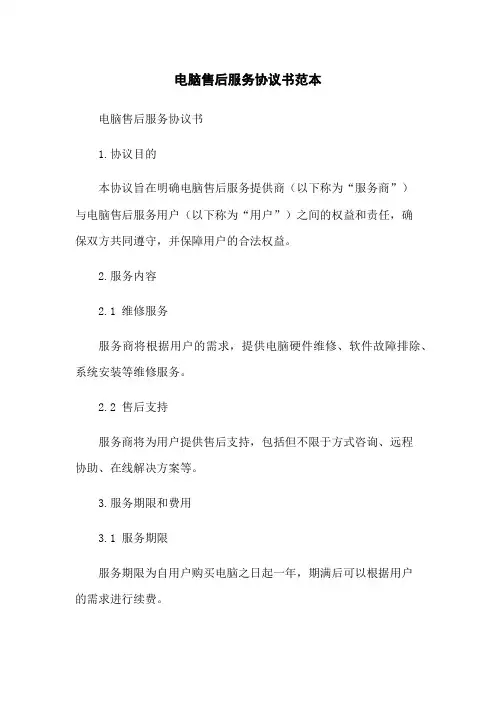 电脑售后服务协议书范本

电脑售后服务协议书

1.协议目的

本协议旨在明确电脑售后服务提供商（以下称为“服务商”）与电脑售后服务用户（以下称为“用户”）之间的权益和责任，确保双方共同遵守，并保障用户的合法权益。

2.服务内容

2.1 维修服务

服务商将根据用户的需求，提供电脑硬件维修、软件故障排除、系统安装等维修服务。

2.2 售后支持

服务商将为用户提供售后支持，包括但不限于方式咨询、远程协助、在线解决方案等。

3.服务期限和费用

3.1 服务期限

服务期限为自用户购买电脑之日起一年，期满后可以根据用户的需求进行续费。